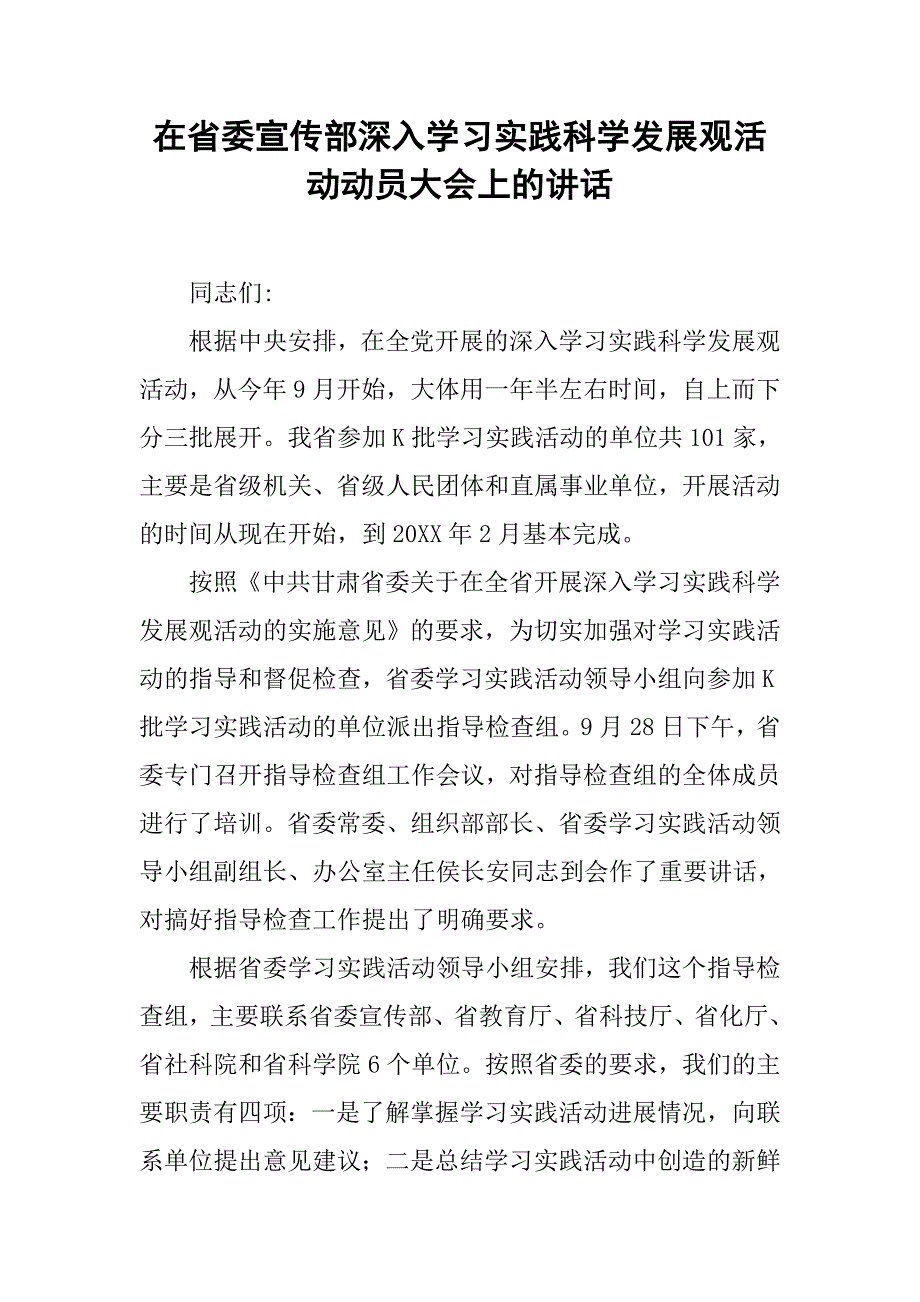 在省委宣传部深入学习实践科学发展观活动动员大会上的讲话

同志们:

根据中央安排，在全党开展的深入学习实践科学发展观活动，从今年9月开始，大体用一年半左右时间，自上而下分三批展开。我省参加K批学习实践活动的单位共101家，主要是省级机关、省级人民团体和直属事业单位，开展活动的时间从现在开始，到20XX年2月基本完成。

按照《中共甘肃省委关于在全省开展深入学习实践科学发展观活动的实施意见》的要求，为切实加强对学习实践活动的指导和督促检查，省委学习实践活动领导小组向参加K批学习实践活动的单位派出指导检查组。9月28日下午，省委专门召开指导检查组工作会议，对指导检查组的全体成员进行了培训。省委常委、组织部部长、省委学习实践活动领导小组副组长、办公室主任侯长安同志到会作了重要讲话，对搞好指导检查工作提出了明确要求。

根据省委学习实践活动领导小组安排，我们这个指导检查组，主要联系省委宣传部、省教育厅、省科技厅、省化厅、省社科院和省科学院6个单位。按照省委的要求，我们的主要职责有四项：一是了解掌握学习实践活动进展情况，向联系单位提出意见建议；二是总结学习实践活动中创造的新鲜